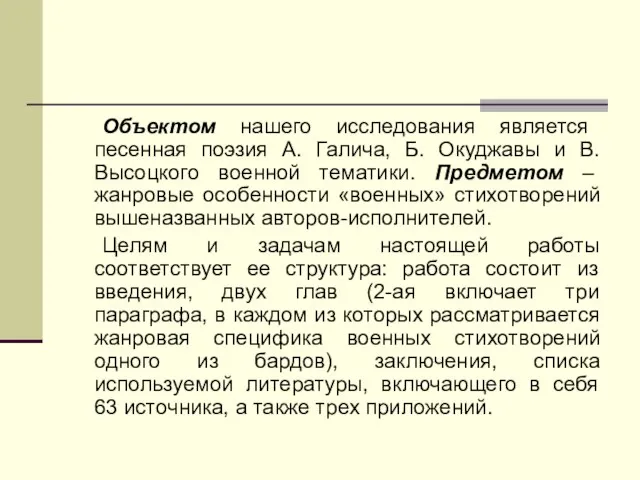 Объектом нашего исследования является песенная поэзия А. Галича, Б. Окуджавы и В. Высоцкого военной тематики. Предметом – жанровые особенности «военных» стихотворений вышеназванных авторов-исполнителей.

Целям и задачам настоящей работы соответствует ее структура: работа состоит из введения, двух глав (2-ая включает три параграфа, в каждом из которых рассматривается жанровая специфика военных стихотворений одного из бардов), заключения, списка используемой литературы, включающего в себя 63 источника, а также трех приложений.